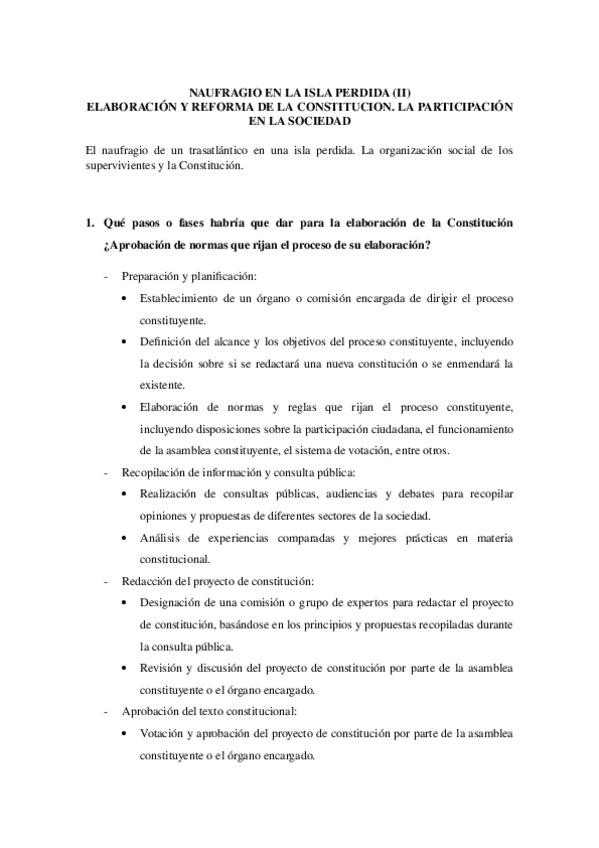 NAUFRAGIO EN LA ISLA PERDIDA (II)
ELABORACIÓN Y REFORMA DE LA CONSTITUCION. LA PARTICIPACIÓN EN LA SOCIEDAD

El naufragio de un trasatlántico en una isla perdida. La organización social de los supervivientes y la Constitución.

1. Qué pasos o fases habría que dar para la elaboración de la Constitución ¿Aprobación de normas que rijan el proceso de su elaboración?

- Preparación y planificación:
• Establecimiento de un órgano o comisión encargada de dirigir el proceso constituyente.
• Definición del alcance y los objetivos del proceso constituyente, incluyendo la decisión sobre si se redactará una nueva constitución o se enmendará la existente.
• Elaboración de normas y reglas que rijan el proceso constituyente, incluyendo disposiciones sobre la participación ciudadana, el funcionamiento de la asamblea constituyente, el sistema de votación, entre otros.
- Recopilación de información y consulta pública:
• Realización de consultas públicas, audiencias y debates para recopilar opiniones y propuestas de diferentes sectores de la sociedad.
• Análisis de experiencias comparadas y mejores prácticas en materia constitucional.
- Redacción del proyecto de constitución:
• Designación de una comisión o grupo de expertos para redactar el proyecto de constitución, basándose en los principios y propuestas recopiladas durante la consulta pública.
• Revisión y discusión del proyecto de constitución por parte de la asamblea constituyente o el órgano encargado.
- Aprobación del texto constitucional:
• Votación y aprobación del proyecto de constitución por parte de la asamblea constituyente o el órgano encargado.